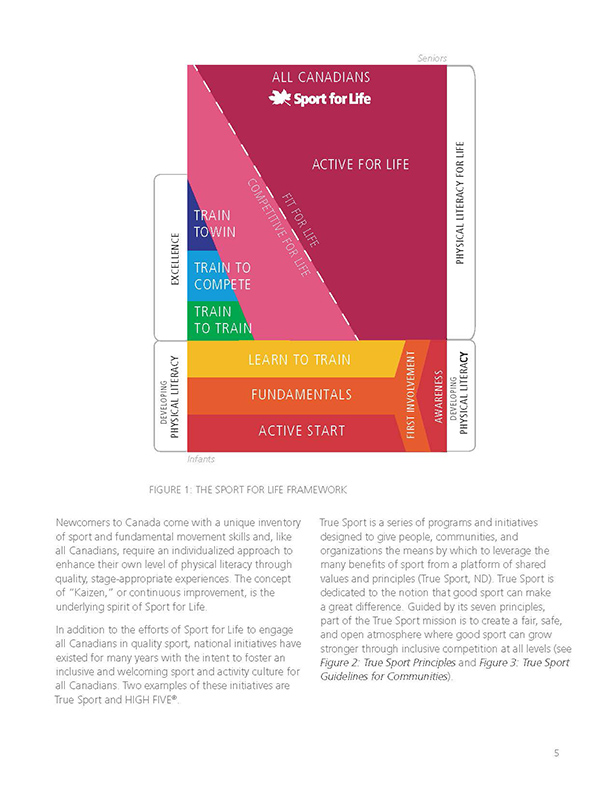 Seniors

ALL CANADIANS

Sport for Life

ACTIVE FOR LIFE

PHYSICAL LITERACY FOR LIFE

FIT FOR LIFE

COMPETITIVE FOR LIFE

EXCELLENCE

TRAIN TO WIN

TRAIN TO COMPETE

TRAIN TO TRAIN

DEVELOPING PHYSICAL LITERACY

LEARN TO TRAIN

FUNDAMENTALS

ACTIVE START

FIRST INVOLVEMENT

AWARENESS

DEVELOPING PHYSICAL LITERACY

Infants

FIGURE 1: THE SPORT FOR LIFE FRAMEWORK

Newcomers to Canada come with a unique inventory of sport and fundamental movement skills and, like all Canadians, require an individualized approach to enhance their own level of physical literacy through quality, stage-appropriate experiences. The concept of "Kaizen," or continuous improvement, is the underlying spirit of Sport for Life.

In addition to the efforts of Sport for Life to engage all Canadians in quality sport, national initiatives have existed for many years with the intent to foster an inclusive and welcoming sport and activity culture for all Canadians. Two examples of these initiatives are True Sport and HIGH FIVE®.

True Sport is a series of programs and initiatives designed to give people, communities, and organizations the means by which to leverage the many benefits of sport from a platform of shared values and principles (True Sport, ND). True Sport is dedicated to the notion that good sport can make a great difference. Guided by its seven principles, part of the True Sport mission is to create a fair, safe, and open atmosphere where good sport can grow stronger through inclusive competition at all levels (see Figure 2: True Sport Principles and Figure 3: True Sport Guidelines for Communities).

5